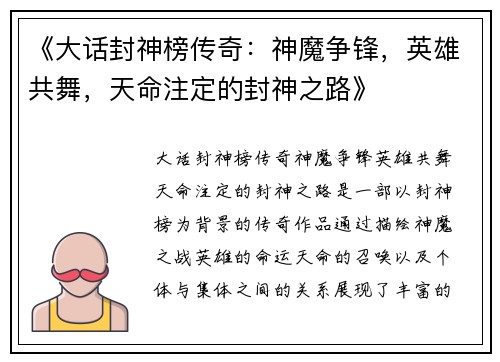 《大话封神榜传奇：神魔争锋，英雄共舞，天命注定的封神之路》

大话封神榜传奇神魔争锋英雄共舞天命注定的封神之路是一部以封神榜为背景的传奇作品通过描绘神魔之战英雄的命运天命的召唤以及个体与集体之间的关系展现了丰富的